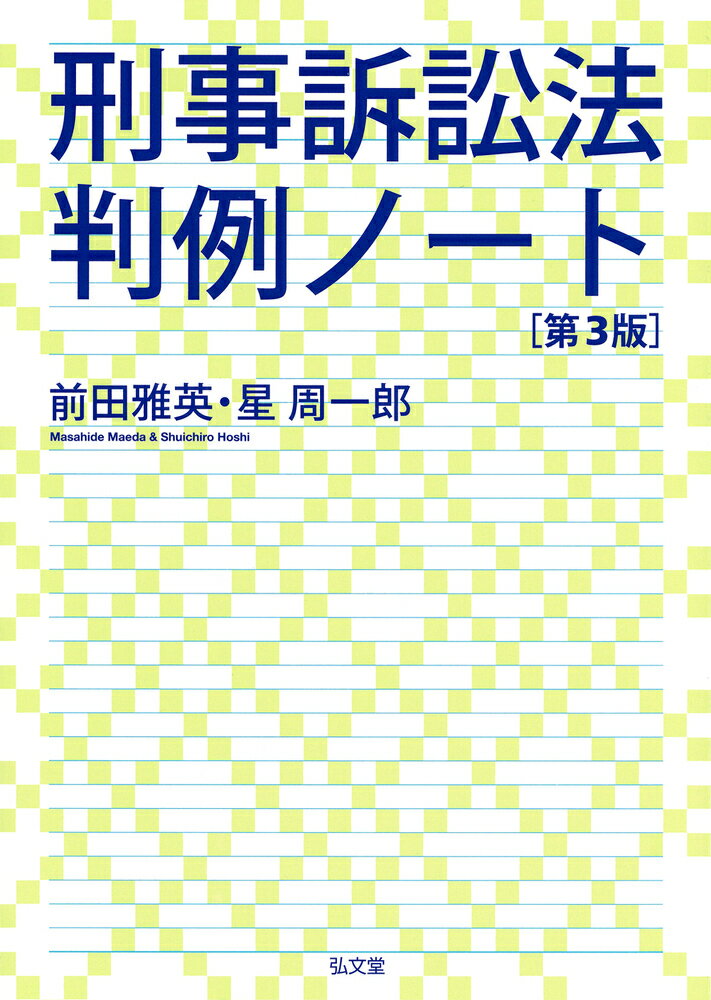 刑事訴訟法
判例ノート
［第3版］

前田雅英・星 周一郎
Masahide Maeda & Shuichiro Hoshi

弘文堂